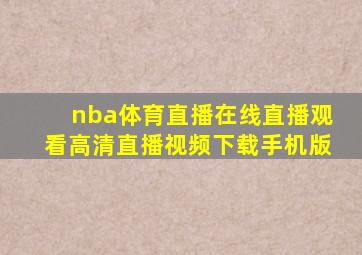 nba体育直播在线直播观看高清直播视频下载手机版